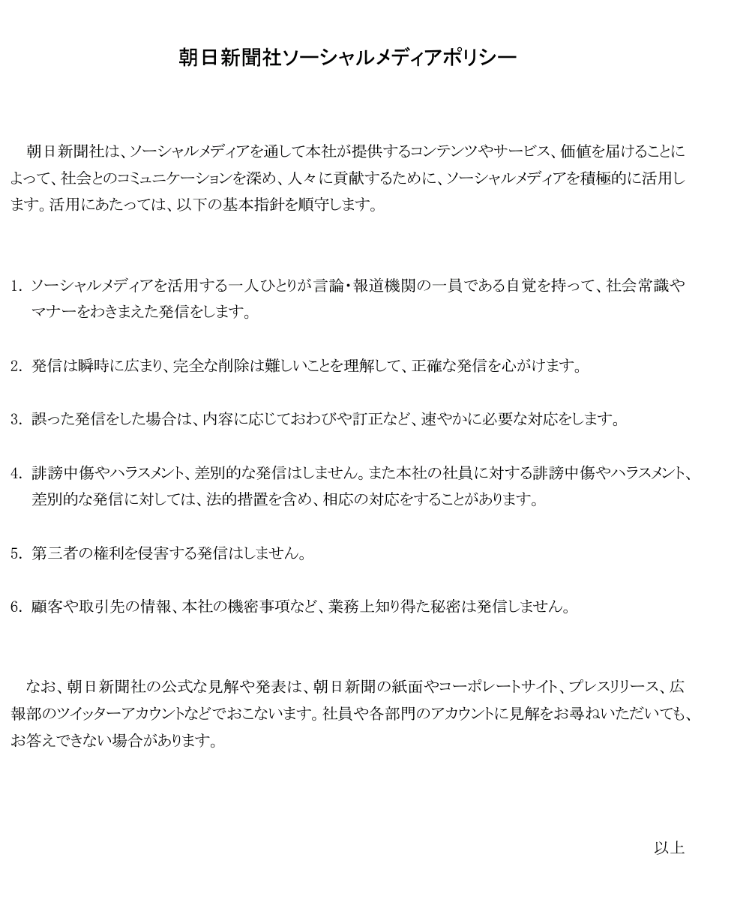 朝日新聞社ソーシャルメディアポリシー

朝日新聞社は、ソーシャルメディアを通して本社が提供するコンテンツやサービス、価値を届けることによって、社会とのコミュニケーションを深め、人々に貢献するために、ソーシャルメディアを積極的に活用します。活用にあたっては、以下の基本指針を順守します。

1. ソーシャルメディアを活用する一人ひとりが言論・報道機関の一員である自覚を持って、社会常識やマナーをわきまえた発信をします。

2. 発信は瞬時に広まり、完全な削除は難しいことを理解して、正確な発信を心がけます。

3. 誤った発信をした場合は、内容に応じておわびや訂正など、速やかに必要な対応をします。

4. 誹謗中傷やハラスメント、差別的な発信はしません。また本社の社員に対する誹謗中傷やハラスメント、差別的な発信に対しては、法的措置を含め、相応の対応をすることがあります。

5. 第三者の権利を侵害する発信はしません。

6. 顧客や取引先の情報、本社の機密事項など、業務上知り得た秘密は発信しません。

なお、朝日新聞社の公式な見解や発表は、朝日新聞の紙面やコーポレートサイト、プレスリリース、広報部のツイッターアカウントなどでおこないます。社員や各部門のアカウントに見解をお尋ねいただいても、お答えできない場合があります。

以上